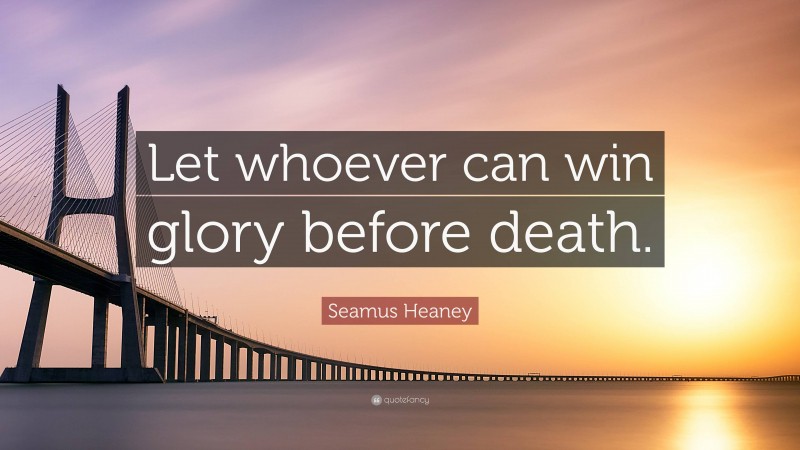 Let whoever can win glory before death.

Seamus Heaney

quotefancy